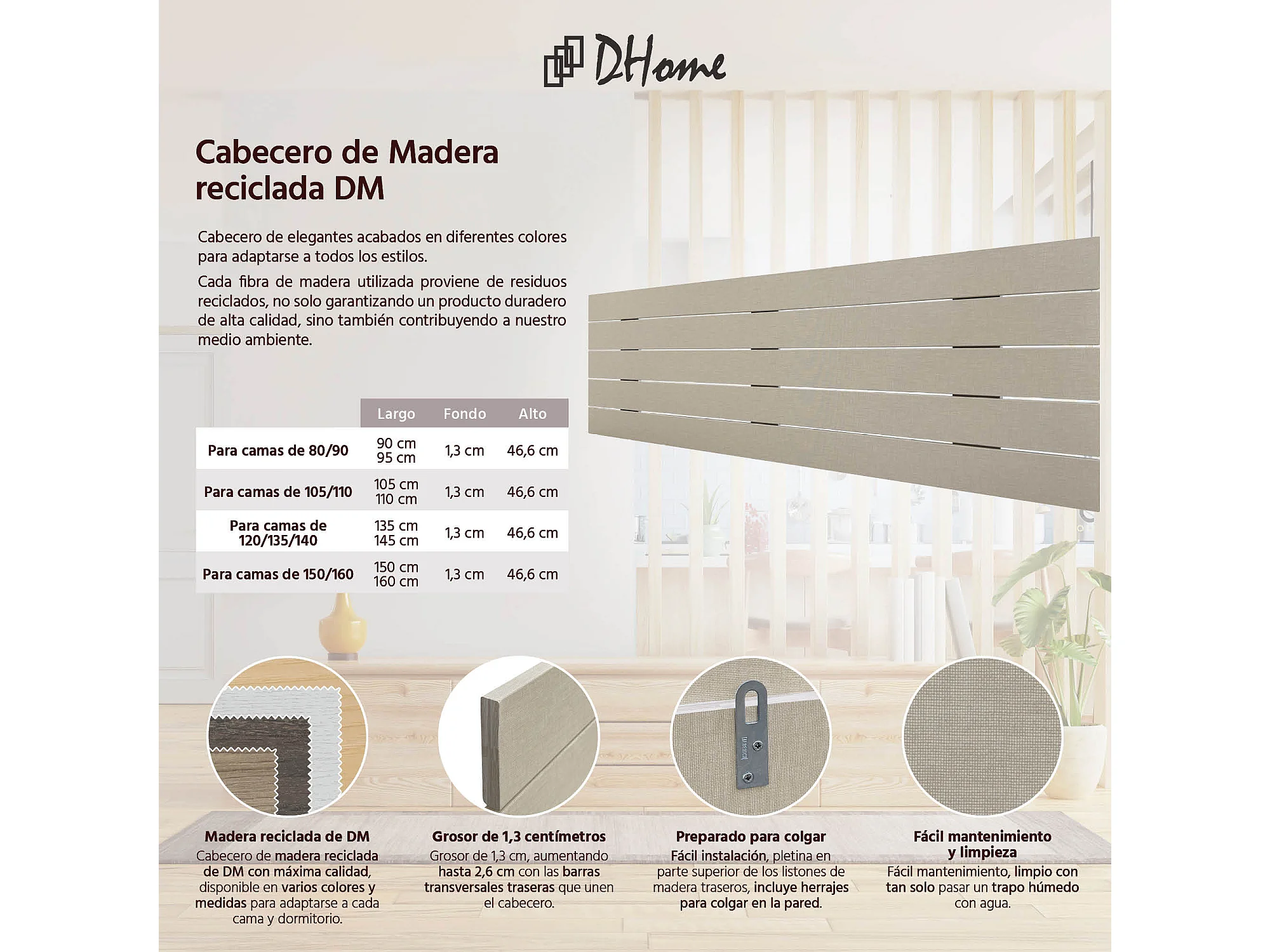 DHome

Cabecero de Madera reciclada DM

Cabecero de elegantes acabados en diferentes colores para adaptarse a todos los estilos.

Cada fibra de madera utilizada proviene de residuos reciclados, no solo garantizando un producto duradero de alta calidad, sino también contribuyendo a nuestro medio ambiente.

|  | Largo | Fondo | Alto |
|---|---|---|---|
| Para camas de 80/90 | 90 cm 95 cm | 1,3 cm | 46,6 cm |
| Para camas de 105/110 | 105 cm 110 cm | 1,3 cm | 46,6 cm |
| Para camas de 120/135/140 | 135 cm 145 cm | 1,3 cm | 46,6 cm |
| Para camas de 150/160 | 150 cm 160 cm | 1,3 cm | 46,6 cm |

Madera reciclada de DM
Cabecero de madera reciclada de DM con máxima calidad, disponible en varios colores y medidas para adaptarse a cada cama y dormitorio.

Grosor de 1,3 centímetros
Grosor de 1,3 cm, aumentando hasta 2,6 cm con las barras transversales traseras que unen el cabecero.

Preparado para colgar
Fácil instalación, pletina en parte superior de los listones de madera traseros, incluye herrajes para colgar en la pared.

Fácil mantenimiento y limpieza
Fácil mantenimiento, limpio con tan solo pasar un trapo húmedo con agua.